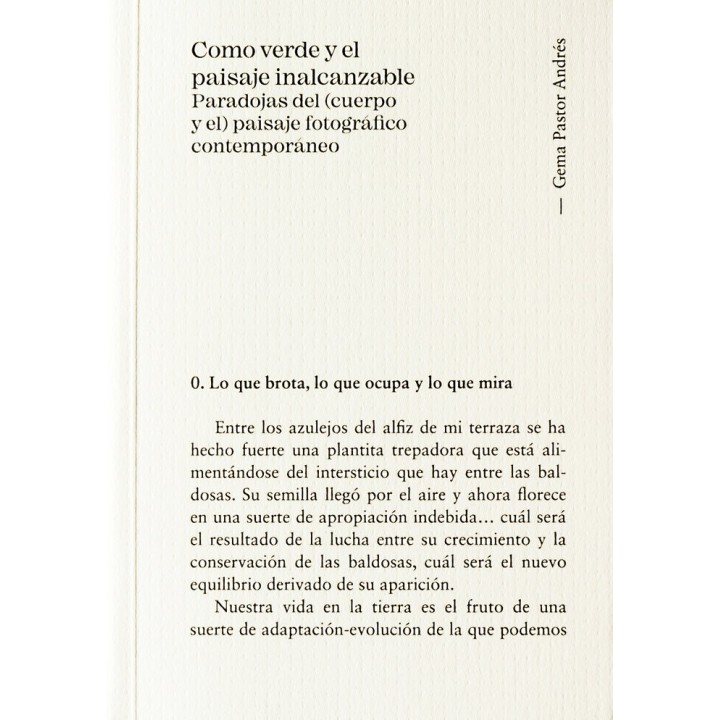 Como verde y el paisaje inalcanzable
Paradojas del (cuerpo y el) paisaje fotográfico contemporáneo

— Gema Pastor Andrés

0. Lo que brota, lo que ocupa y lo que mira

Entre los azulejos del alfiz de mi terraza se ha hecho fuerte una plantita trepadora que está alimentándose del intersticio que hay entre las baldosas. Su semilla llegó por el aire y ahora florece en una suerte de apropiación indebida… cuál será el resultado de la lucha entre su crecimiento y la conservación de las baldosas, cuál será el nuevo equilibrio derivado de su aparición.

Nuestra vida en la tierra es el fruto de una suerte de adaptación-evolución de la que podemos